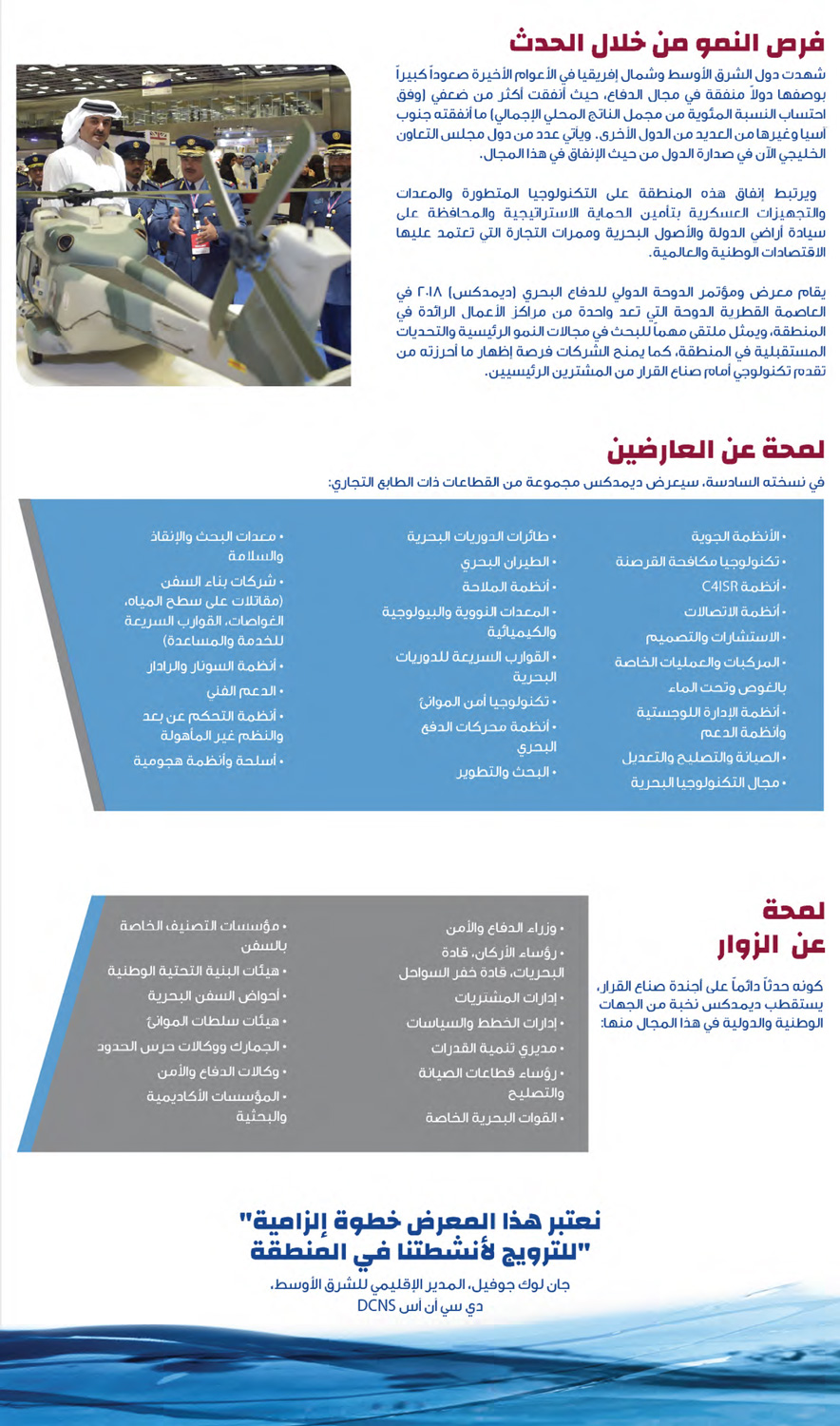 فرص النمو من خلال الحدث

شهدت دول الشرق الأوسط وشمال إفريقيا في الأعوام الأخيرة صعوداً كبيراً بوصفها دولاً منفقة في مجال الدفاع، حيث أنفقت أكثر من ضعفي (وفق احتساب النسبة المئوية من مجمل الناتج المحلي الإجمالي) ما أنفقته جنوب آسيا وغيرها من العديد من الدول الأخرى. ويأتي عدد من دول مجلس التعاون الخليجي الآن في صدارة الدول من حيث الإنفاق في هذا المجال.

ويرتبط إنفاق هذه المنطقة على التكنولوجيا المتطورة والمعدات والتجهيزات العسكرية بتأمين الحماية الاستراتيجية والمحافظة على سيادة أراضي الدولة والأصول البحرية وممرات التجارة التي تعتمد عليها الاقتصادات الوطنية والعالمية.

يقام معرض ومؤتمر الدوحة الدولي للدفاع البحري (ديمدكس) ٢٠١٨ في العاصمة القطرية الدوحة التي تعد واحدة من مراكز الأعمال الرائدة في المنطقة، ويمثل ملتقى مهماً للبحث في مجالات النمو الرئيسية والتحديات المستقبلية في المنطقة، كما يمنح الشركات فرصة إظهار ما أحرزته من تقدم تكنولوجي أمام صناع القرار من المشترين الرئيسيين.

لمحة عن العارضين

في نسخته السادسة، سيعرض ديمدكس مجموعة من القطاعات ذات الطابع التجاري:

• الأنظمة الجوية
• تكنولوجيا مكافحة القرصنة
• أنظمة C4ISR
• أنظمة الاتصالات
• الاستشارات والتصميم
• المركبات والعمليات الخاصة بالغوص وتحت الماء
• أنظمة الإدارة اللوجستية وأنظمة الدعم
• الصيانة والتصليح والتعديل
• مجال التكنولوجيا البحرية

• طائرات الدوريات البحرية
• الطيران البحري
• أنظمة الملاحة
• المعدات النووية والبيولوجية والكيميائية
• القوارب السريعة للدوريات البحرية
• تكنولوجيا أمن الموانئ
• أنظمة محركات الدفع البحري
• البحث والتطوير

• معدات البحث والإنقاذ والسلامة
• شركات بناء السفن (مقاتلات على سطح المياه، الغواصات، القوارب السريعة للخدمة والمساعدة)
• أنظمة السونار والرادار
• الدعم الفني
• أنظمة التحكم عن بعد والنظم غير المأهولة
• أسلحة وأنظمة هجومية

لمحة عن الزوار

كونه حدثاً دائماً على أجندة صناع القرار، يستقطب ديمدكس نخبة من الجهات الوطنية والدولية في هذا المجال منها:

• وزراء الدفاع والأمن
• رؤساء الأركان، قادة البحريات، قادة خفر السواحل
• إدارات المشتريات
• إدارات الخطط والسياسات
• مديري تنمية القدرات
• رؤساء قطاعات الصيانة والتصليح
• القوات البحرية الخاصة

• مؤسسات التصنيف الخاصة بالسفن
• هيئات البنية التحتية الوطنية
• أحواض السفن البحرية
• هيئات سلطات الموانئ
• الجمارك ووكالات حرس الحدود
• وكالات الدفاع والأمن
• المؤسسات الأكاديمية والبحثية

"نعتبر هذا المعرض خطوة إلزامية للترويج لأنشطتنا في المنطقة"

جان لوك جوفيل، المدير الإقليمي للشرق الأوسط، دي سي أن أس DCNS